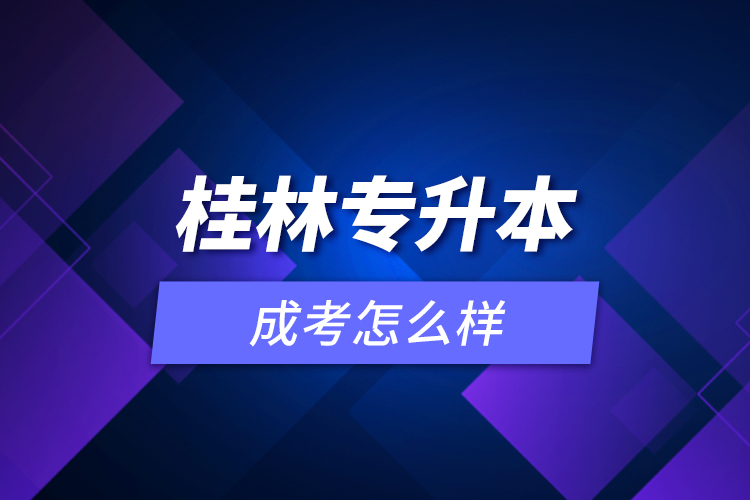 桂林专升本

成考怎么样